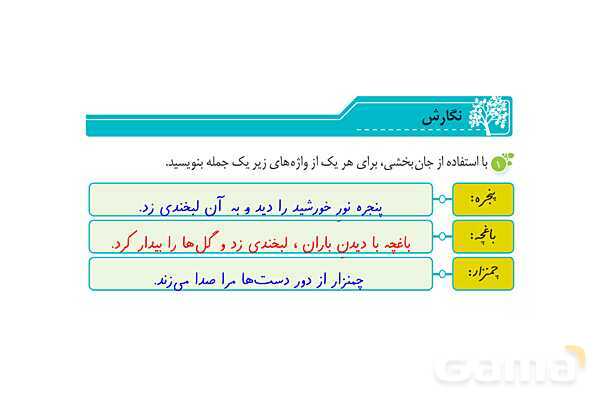 نگارش

۱ با استفاده از جان‌بخشی، برای هر یک از واژه‌های زیر یک جمله بنویسید.

پنجره: پنجره نور خورشید را دید و به آن لبخندی زد.

باغچه: باغچه با دیدن باران ، لبخندی زد و گل‌ها را بیدار کرد.

چمنزار: چمنزار از دور دست‌ها مرا صدا می‌زند.

Gama